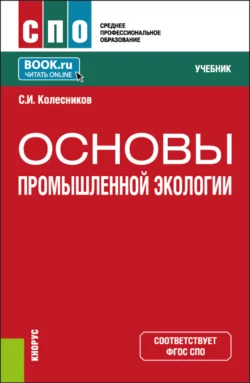 СПО

СРЕДНЕЕ ПРОФЕССИОНАЛЬНОЕ ОБРАЗОВАНИЕ

BOOK.ru
ЧИТАТЬ ONLINE

УЧЕБНИК

С.И. Колесников

ОСНОВЫ
ПРОМЫШЛЕННОЙ ЭКОЛОГИИ

КНОРУС

СООТВЕТСТВУЕТ
ФГОС СПО